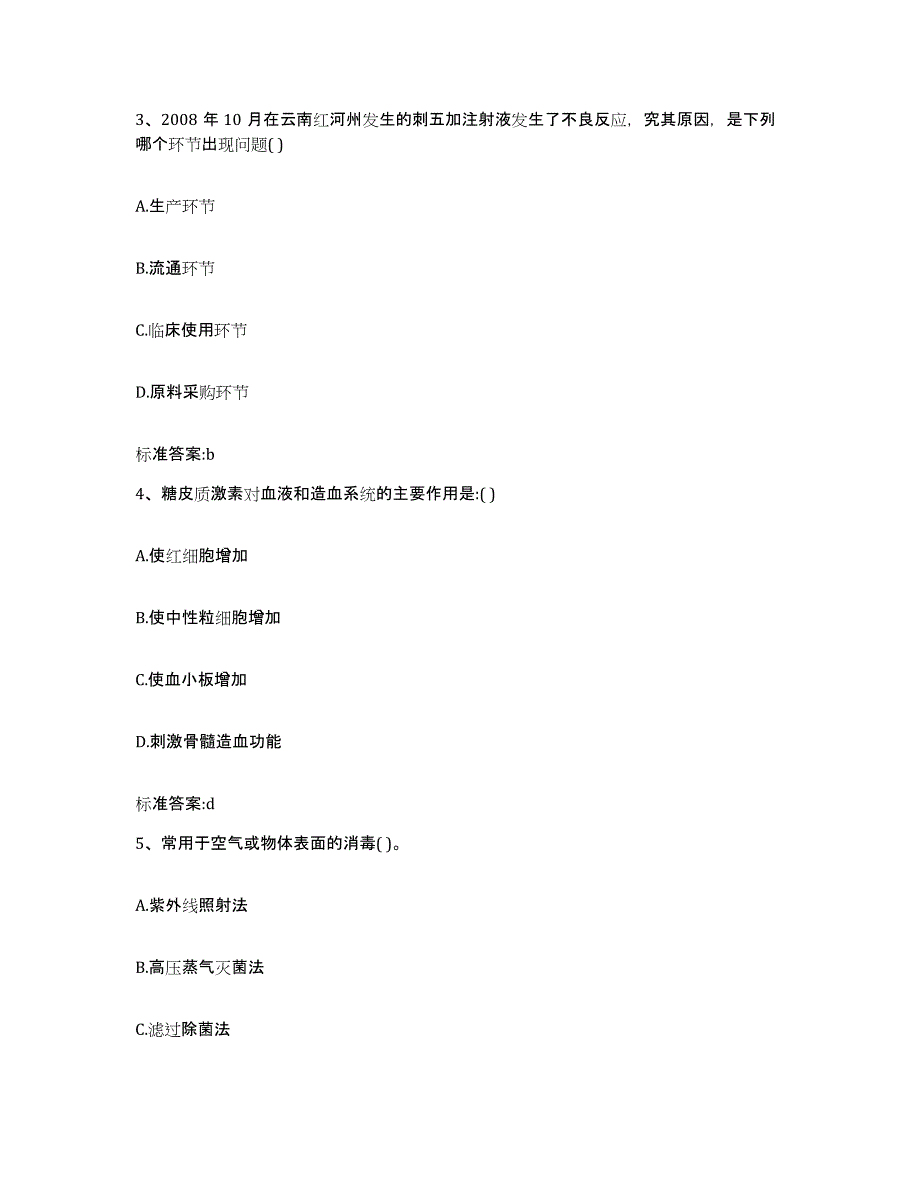 3、2008 年 10 月在云南红河州发生的刺五加注射液发生了不良反应，究其原因，是下列哪个环节出现问题( )

A.生产环节

B.流通环节

C.临床使用环节

D.原料采购环节

标准答案:b

4、糖皮质激素对血液和造血系统的主要作用是:( )

A.使红细胞增加

B.使中性粒细胞增加

C.使血小板增加

D.刺激骨髓造血功能

标准答案:d

5、常用于空气或物体表面的消毒( )。

A.紫外线照射法

B.高压蒸气灭菌法

C.滤过除菌法